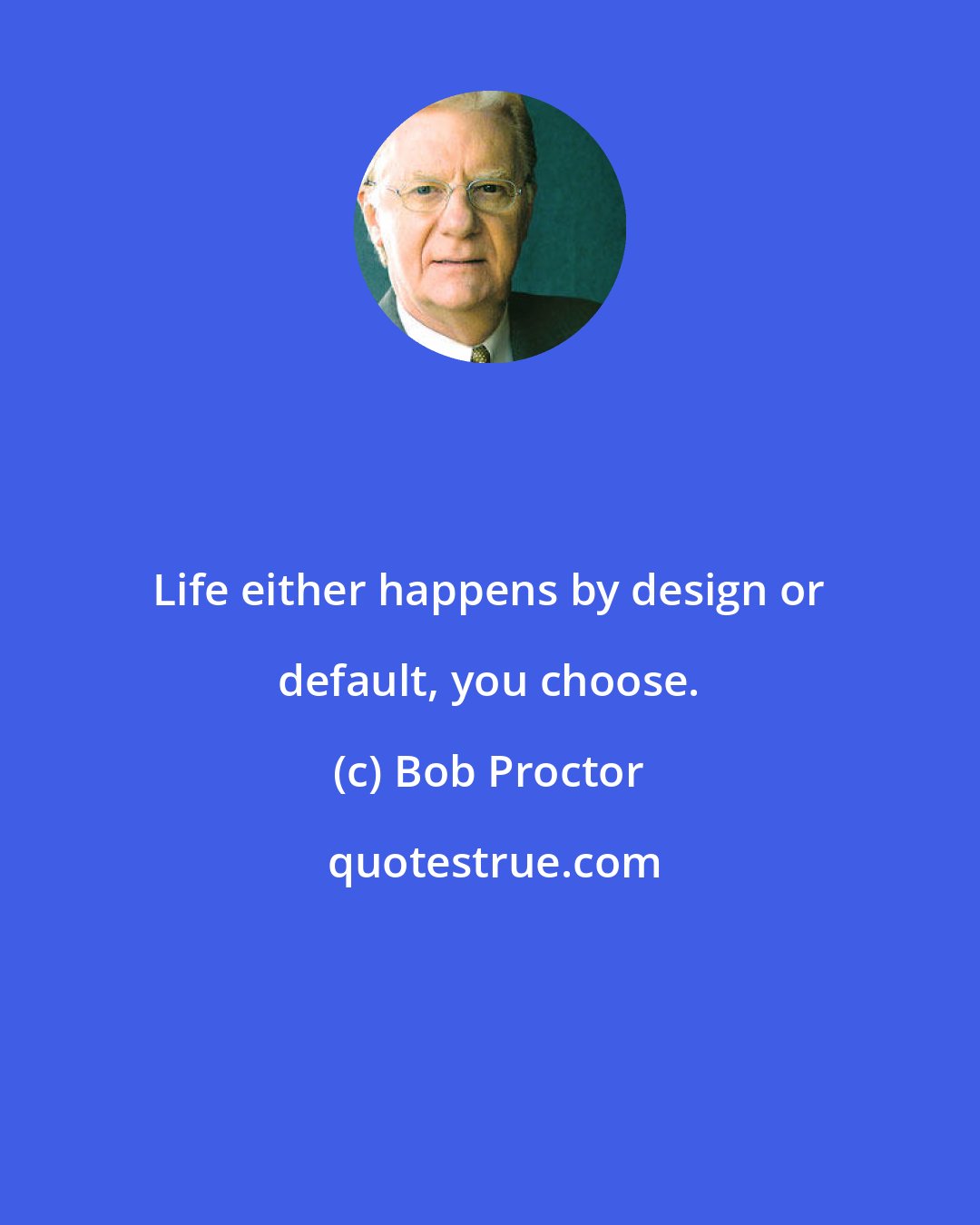 Life either happens by design or default, you choose.

(c) Bob Proctor

quotestrue.com